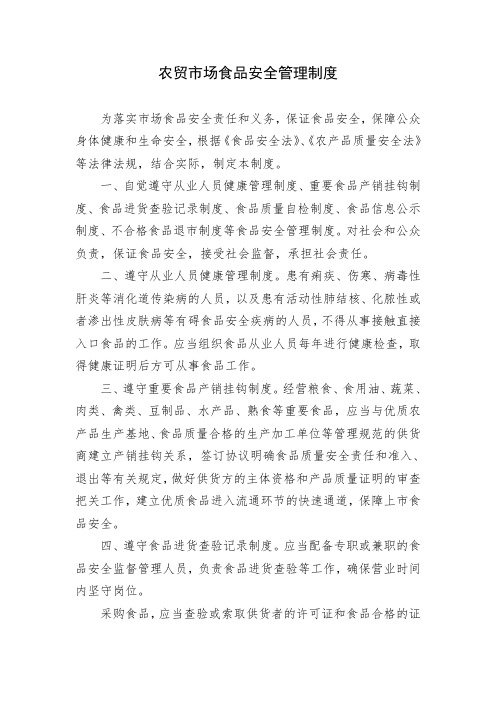 农贸市场食品安全管理制度

为落实市场食品安全责任和义务，保证食品安全，保障公众身体健康和生命安全，根据《食品安全法》、《农产品质量安全法》等法律法规，结合实际，制定本制度。

一、自觉遵守从业人员健康管理制度、重要食品产销挂钩制度、食品进货查验记录制度、食品质量自检制度、食品信息公示制度、不合格食品退市制度等食品安全管理制度。对社会和公众负责，保证食品安全，接受社会监督，承担社会责任。

二、遵守从业人员健康管理制度。患有痢疾、伤寒、病毒性肝炎等消化道传染病的人员，以及患有活动性肺结核、化脓性或者渗出性皮肤病等有碍食品安全疾病的人员，不得从事接触直接入口食品的工作。应当组织食品从业人员每年进行健康检查，取得健康证明后方可从事食品工作。

三、遵守重要食品产销挂钩制度。经营粮食、食用油、蔬菜、肉类、禽类、豆制品、水产品、熟食等重要食品，应当与优质农产品生产基地、食品质量合格的生产加工单位等管理规范的供货商建立产销挂钩关系，签订协议明确食品质量安全责任和准入、退出等有关规定，做好供货方的主体资格和产品质量证明的审查把关工作，建立优质食品进入流通环节的快速通道，保障上市食品安全。

四、遵守食品进货查验记录制度。应当配备专职或兼职的食品安全监督管理人员，负责食品进货查验等工作，确保营业时间内坚守岗位。

采购食品，应当查验或索取供货者的许可证和食品合格的证